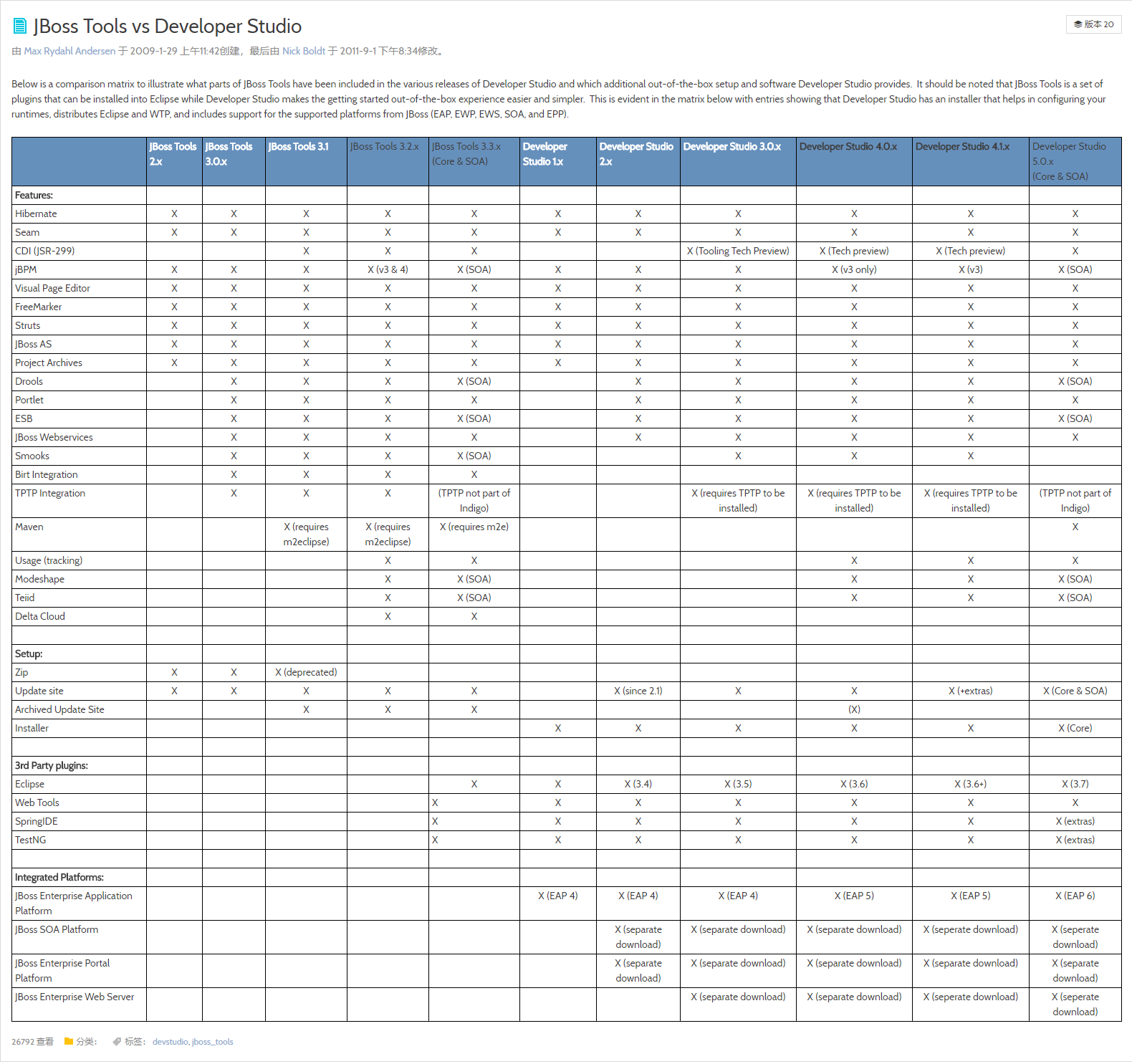 JBoss Tools vs Developer Studio

版本 20

由 Max Rydahl Andersen 于 2009-1-29 上午11:42创建，最后由 Nick Boldt 于 2011-9-1 下午8:34修改。

Below is a comparison matrix to illustrate what parts of JBoss Tools have been included in the various releases of Developer Studio and which additional out-of-the-box setup and software Developer Studio provides. It should be noted that JBoss Tools is a set of plugins that can be installed into Eclipse while Developer Studio makes the getting started out-of-the-box experience easier and simpler. This is evident in the matrix below with entries showing that Developer Studio has an installer that helps in configuring your runtimes, distributes Eclipse and WTP, and includes support for the supported platforms from JBoss (EAP, EWP, EWS, SOA, and EPP).

| | JBoss Tools 2.x | JBoss Tools 3.0.x | JBoss Tools 3.1 | JBoss Tools 3.2.x | JBoss Tools 3.3.x (Core & SOA) | Developer Studio 1.x | Developer Studio 2.x | Developer Studio 3.0.x | Developer Studio 4.0.x | Developer Studio 4.1.x | Developer Studio 5.0.x (Core & SOA) |
|---|---|---|---|---|---|---|---|---|---|---|---|
| Features: | | | | | | | | | | | |
| Hibernate | X | X | X | X | X | X | X | X | X | X | X |
| Seam | X | X | X | X | X | X | X | X | X | X | X |
| CDI (JSR-299) | | | X | X | X | | | X (Tooling Tech Preview) | X (Tech preview) | X (Tech preview) | X |
| jBPM | X | X | X | X (v3 & 4) | X (SOA) | X | X | X | X (v3 only) | X (v3) | X (SOA) |
| Visual Page Editor | X | X | X | X | X | X | X | X | X | X | X |
| FreeMarker | X | X | X | X | X | X | X | X | X | X | X |
| Struts | X | X | X | X | X | X | X | X | X | X | X |
| JBoss AS | X | X | X | X | X | X | X | X | X | X | X |
| Project Archives | X | X | X | X | X | X | X | X | X | X | X |
| Drools | | X | X | X | X (SOA) | | X | X | X | X | X (SOA) |
| Portlet | | X | X | X | X | | X | X | X | X | X |
| ESB | | X | X | X | X (SOA) | | X | X | X | X | X (SOA) |
| JBoss Webservices | | X | X | X | X | | X | X | X | X | X |
| Smooks | | X | X | X | X (SOA) | | | X | X | X | |
| Birt Integration | | X | X | X | X | | | | | | |
| TPTP Integration | | X | X | X | (TPTP not part of Indigo) | | | X (requires TPTP to be installed) | X (requires TPTP to be installed) | X (requires TPTP to be installed) | (TPTP not part of Indigo) |
| Maven | | | X (requires m2eclipse) | X (requires m2eclipse) | X (requires m2e) | | | | | | X |
| Usage (tracking) | | | | X | X | | | | X | X | X |
| Modeshape | | | | X | X (SOA) | | | | X | X | X (SOA) |
| Teiid | | | | X | X (SOA) | | | | X | X | X (SOA) |
| Delta Cloud | | | | X | X | | | | | | |
| | | | | | | | | | | | |
| Setup: | | | | | | | | | | | |
| Zip | X | X | X (deprecated) | | | | | | | | |
| Update site | X | X | X | X | X | | X (since 2.1) | X | X | X (+extras) | X (Core & SOA) |
| Archived Update Site | | | X | X | X | | | | (X) | | |
| Installer | | | | | | X | X | X | X | X | X (Core) |
| | | | | | | | | | | | |
| 3rd Party plugins: | | | | | | | | | | | |
| Eclipse | | | | | X | X | X (3.4) | X (3.5) | X (3.6) | X (3.6+) | X (3.7) |
| Web Tools | | | | | X | X | X | X | X | X | X |
| SpringIDE | | | | | X | X | X | X | X | X | X (extras) |
| TestNG | | | | | X | X | X | X | X | X | X (extras) |
| | | | | | | | | | | | |
| Integrated Platforms: | | | | | | | | | | | |
| JBoss Enterprise Application Platform | | | | | | X (EAP 4) | X (EAP 4) | X (EAP 4) | X (EAP 5) | X (EAP 5) | X (EAP 6) |
| JBoss SOA Platform | | | | | | | X (separate download) | X (separate download) | X (separate download) | X (seperate download) | X (seperate download) |
| JBoss Enterprise Portal Platform | | | | | | | X (separate download) | X (separate download) | X (separate download) | X (separate download) | X (separate download) |
| JBoss Enterprise Web Server | | | | | | | | X (separate download) | X (separate download) | X (seperate download) | X (seperate download) |

26792 查看 分类： 标签： devstudio, jboss_tools